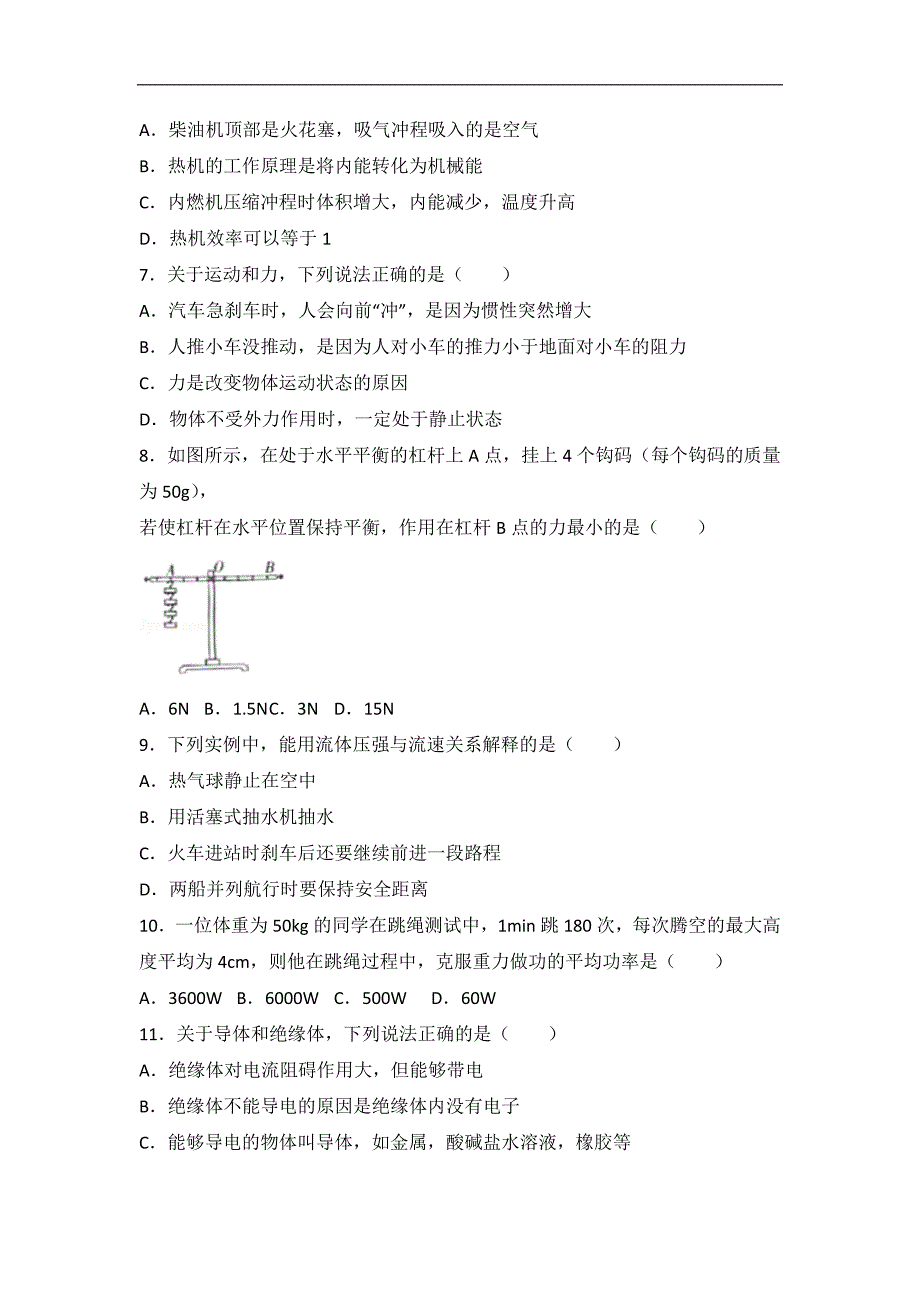 A．柴油机顶部是火花塞，吸气冲程吸入的是空气

B．热机的工作原理是将内能转化为机械能

C．内燃机压缩冲程时体积增大，内能减少，温度升高

D．热机效率可以等于 1

7．关于运动和力，下列说法正确的是（　　）

A．汽车急刹车时，人会向前“冲”，是因为惯性突然增大

B．人推小车没推动，是因为人对小车的推力小于地面对小车的阻力

C．力是改变物体运动状态的原因

D．物体不受外力作用时，一定处于静止状态

8．如图所示，在处于水平平衡的杠杆上 A 点，挂上 4 个钩码（每个钩码的质量为 50g），

若使杠杆在水平位置保持平衡，作用在杠杆 B 点的力最小的是（　　）

A O B

A．6N　B．1.5NC．3N　D．15N

9．下列实例中，能用流体压强与流速关系解释的是（　　）

A．热气球静止在空中

B．用活塞式抽水机抽水

C．火车进站时刹车后还要继续前进一段路程

D．两船并列航行时要保持安全距离

10．一位体重为 50kg 的同学在跳绳测试中，1min 跳 180 次，每次腾空的最大高度平均为 4cm，则他在跳绳过程中，克服重力做功的平均功率是（　　）

A．3600W　B．6000W　C．500W　D．60W

11．关于导体和绝缘体，下列说法正确的是（　　）

A．绝缘体对电流阻碍作用大，但能够带电

B．绝缘体不能导电的原因是绝缘体内没有电子

C．能够导电的物体叫导体，如金属，酸碱盐水溶液，橡胶等